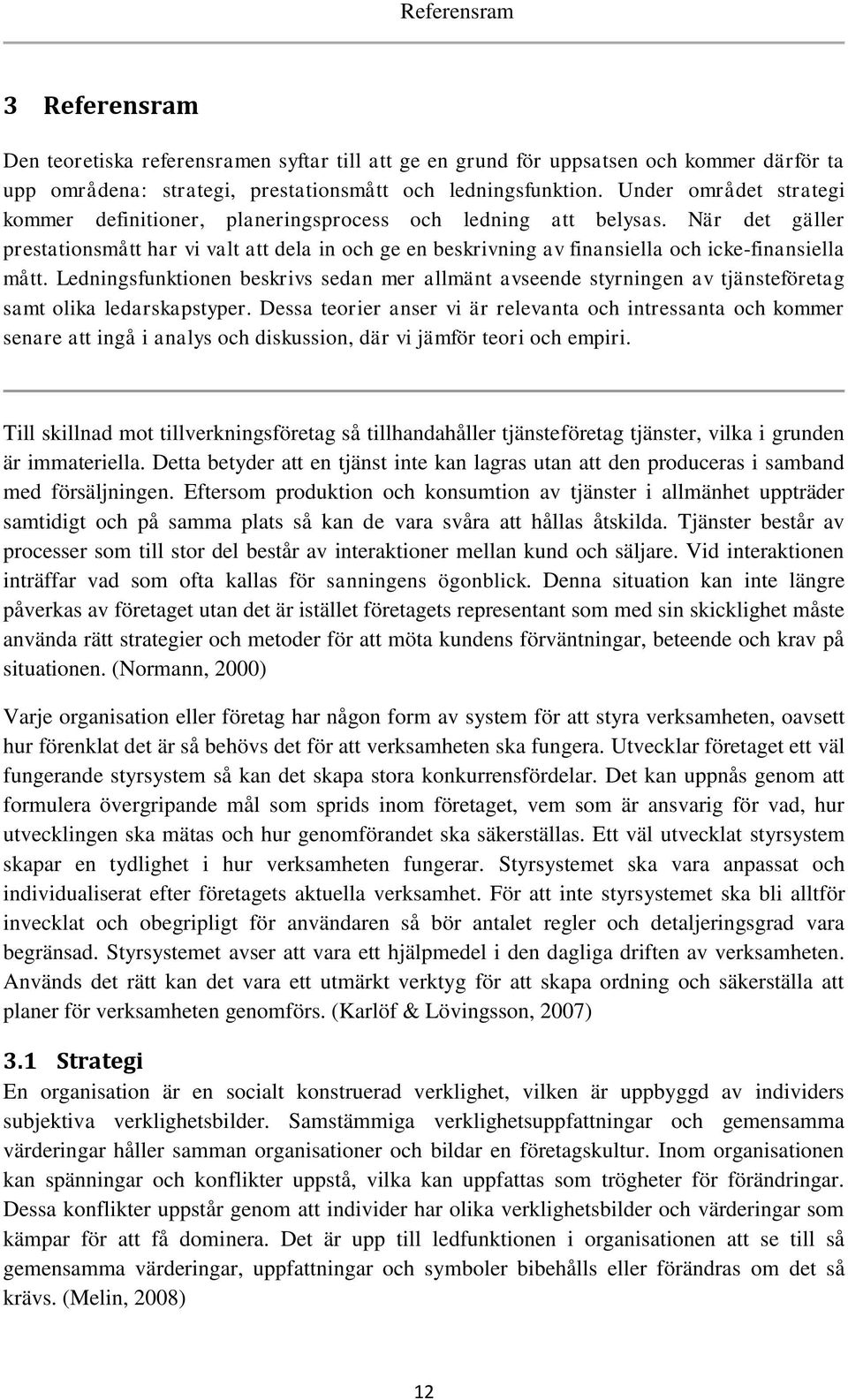 Referensram

3 Referensram

Den teoretiska referensramen syftar till att ge en grund för uppsatsen och kommer därför ta upp områdena: strategi, prestationsmått och ledningsfunktion. Under området strategi kommer definitioner, planeringsprocess och ledning att belysas. När det gäller prestationsmått har vi valt att dela in och ge en beskrivning av finansiella och icke-finansiella mått. Ledningsfunktionen beskrivs sedan mer allmänt avseende styrningen av tjänsteföretag samt olika ledarskapstyper. Dessa teorier anser vi är relevanta och intressanta och kommer senare att ingå i analys och diskussion, där vi jämför teori och empiri.

Till skillnad mot tillverkningsföretag så tillhandahåller tjänsteföretag tjänster, vilka i grunden är immateriella. Detta betyder att en tjänst inte kan lagras utan att den produceras i samband med försäljningen. Eftersom produktion och konsumtion av tjänster i allmänhet uppträder samtidigt och på samma plats så kan de vara svåra att hållas åtskilda. Tjänster består av processer som till stor del består av interaktioner mellan kund och säljare. Vid interaktionen inträffar vad som ofta kallas för sanningens ögonblick. Denna situation kan inte längre påverkas av företaget utan det är istället företagets representant som med sin skicklighet måste använda rätt strategier och metoder för att möta kundens förväntningar, beteende och krav på situationen. (Normann, 2000)

Varje organisation eller företag har någon form av system för att styra verksamheten, oavsett hur förenklat det är så behövs det för att verksamheten ska fungera. Utvecklar företaget ett väl fungerande styrsystem så kan det skapa stora konkurrensfördelar. Det kan uppnås genom att formulera övergripande mål som sprids inom företaget, vem som är ansvarig för vad, hur utvecklingen ska mätas och hur genomförandet ska säkerställas. Ett väl utvecklat styrsystem skapar en tydlighet i hur verksamheten fungerar. Styrsystemet ska vara anpassat och individualiserat efter företagets aktuella verksamhet. För att inte styrsystemet ska bli alltför invecklat och obegripligt för användaren så bör antalet regler och detaljeringsgrad vara begränsad. Styrsystemet avser att vara ett hjälpmedel i den dagliga driften av verksamheten. Används det rätt kan det vara ett utmärkt verktyg för att skapa ordning och säkerställa att planer för verksamheten genomförs. (Karlöf & Lövingsson, 2007)

3.1 Strategi
En organisation är en socialt konstruerad verklighet, vilken är uppbyggd av individers subjektiva verklighetsbilder. Samstämmiga verklighetsuppfattningar och gemensamma värderingar håller samman organisationer och bildar en företagskultur. Inom organisationen kan spänningar och konflikter uppstå, vilka kan uppfattas som trögheter för förändringar. Dessa konflikter uppstår genom att individer har olika verklighetsbilder och värderingar som kämpar för att få dominera. Det är upp till ledfunktionen i organisationen att se till så gemensamma värderingar, uppfattningar och symboler bibehålls eller förändras om det så krävs. (Melin, 2008)

12